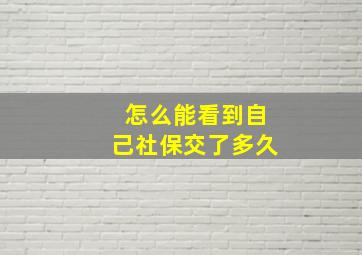 怎么能看到自己社保交了多久